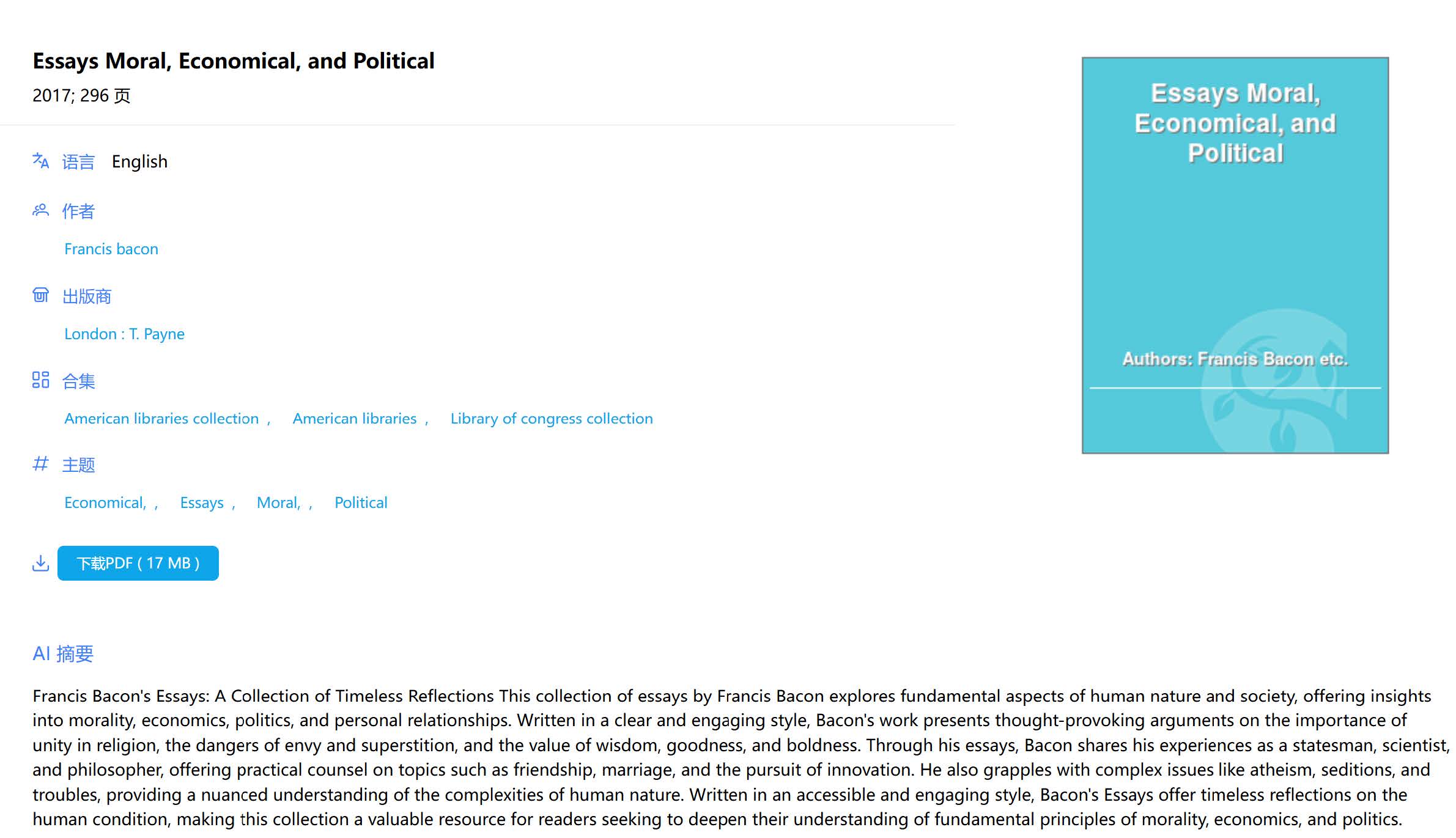 Essays Moral, Economical, and Political
2017; 296 页

语言 English

作者

Francis bacon

出版商

London : T. Payne

合集

American libraries collection , American libraries , Library of congress collection

主题

Economical, , Essays , Moral, , Political

下载PDF ( 17 MB )

Essays Moral, Economical, and Political

Authors: Francis Bacon etc.

AI 摘要

Francis Bacon's Essays: A Collection of Timeless Reflections This collection of essays by Francis Bacon explores fundamental aspects of human nature and society, offering insights into morality, economics, politics, and personal relationships. Written in a clear and engaging style, Bacon's work presents thought-provoking arguments on the importance of unity in religion, the dangers of envy and superstition, and the value of wisdom, goodness, and boldness. Through his essays, Bacon shares his experiences as a statesman, scientist, and philosopher, offering practical counsel on topics such as friendship, marriage, and the pursuit of innovation. He also grapples with complex issues like atheism, seditions, and troubles, providing a nuanced understanding of the complexities of human nature. Written in an accessible and engaging style, Bacon's Essays offer timeless reflections on the human condition, making this collection a valuable resource for readers seeking to deepen their understanding of fundamental principles of morality, economics, and politics.